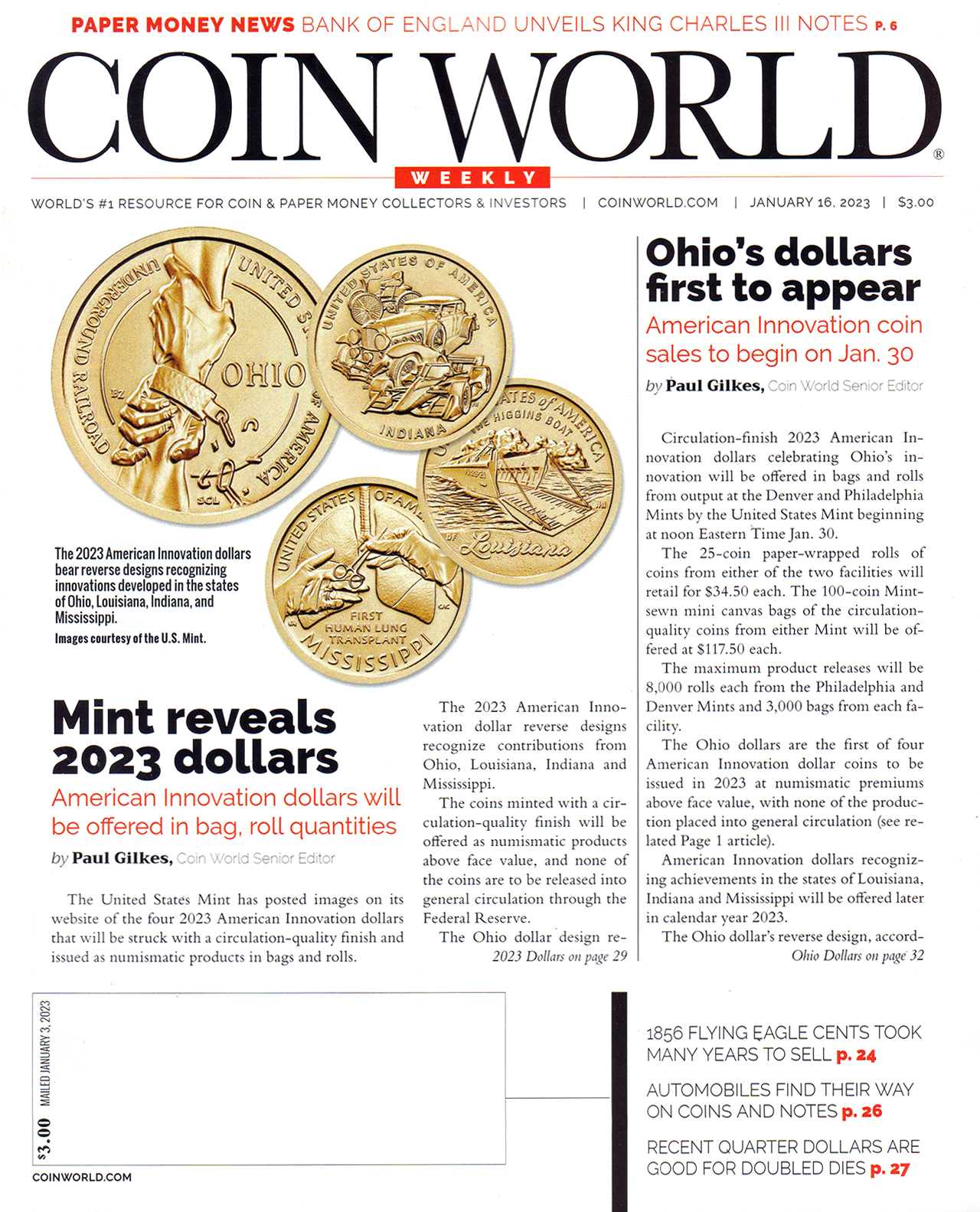 PAPER MONEY NEWS BANK OF ENGLAND UNVEILS KING CHARLES III NOTES P. 6

COIN WORLD®

WEEKLY

WORLD'S #1 RESOURCE FOR COIN & PAPER MONEY COLLECTORS & INVESTORS | COINWORLD.COM | JANUARY 16, 2023 | $3.00

UNDERGROUND RAILROAD UNITED STATES OF AMERICA OHIO

UNITED STATES OF AMERICA INDIANA

UNITED STATES of AMERICA THE HIGGINS BOAT Louisiana

UNITED STATES OF AMERICA FIRST HUMAN LUNG TRANSPLANT MISSISSIPPI

The 2023 American Innovation dollars bear reverse designs recognizing innovations developed in the states of Ohio, Louisiana, Indiana, and Mississippi.
Images courtesy of the U.S. Mint.

Mint reveals 2023 dollars

American Innovation dollars will be offered in bag, roll quantities

by Paul Gilkes, Coin World Senior Editor

The United States Mint has posted images on its website of the four 2023 American Innovation dollars that will be struck with a circulation-quality finish and issued as numismatic products in bags and rolls.

The 2023 American Innovation dollar reverse designs recognize contributions from Ohio, Louisiana, Indiana and Mississippi.

The coins minted with a circulation-quality finish will be offered as numismatic products above face value, and none of the coins are to be released into general circulation through the Federal Reserve.

The Ohio dollar design re-
2023 Dollars on page 29

Ohio's dollars first to appear

American Innovation coin sales to begin on Jan. 30

by Paul Gilkes, Coin World Senior Editor

Circulation-finish 2023 American Innovation dollars celebrating Ohio's innovation will be offered in bags and rolls from output at the Denver and Philadelphia Mints by the United States Mint beginning at noon Eastern Time Jan. 30.

The 25-coin paper-wrapped rolls of coins from either of the two facilities will retail for $34.50 each. The 100-coin Mint-sewn mini canvas bags of the circulation-quality coins from either Mint will be offered at $117.50 each.

The maximum product releases will be 8,000 rolls each from the Philadelphia and Denver Mints and 3,000 bags from each facility.

The Ohio dollars are the first of four American Innovation dollar coins to be issued in 2023 at numismatic premiums above face value, with none of the production placed into general circulation (see related Page 1 article).

American Innovation dollars recognizing achievements in the states of Louisiana, Indiana and Mississippi will be offered later in calendar year 2023.

The Ohio dollar's reverse design, accord-
Ohio Dollars on page 32

$3.00 MAILED JANUARY 3, 2023

COINWORLD.COM

1856 FLYING EAGLE CENTS TOOK MANY YEARS TO SELL p. 24

AUTOMOBILES FIND THEIR WAY ON COINS AND NOTES p. 26

RECENT QUARTER DOLLARS ARE GOOD FOR DOUBLED DIES p. 27